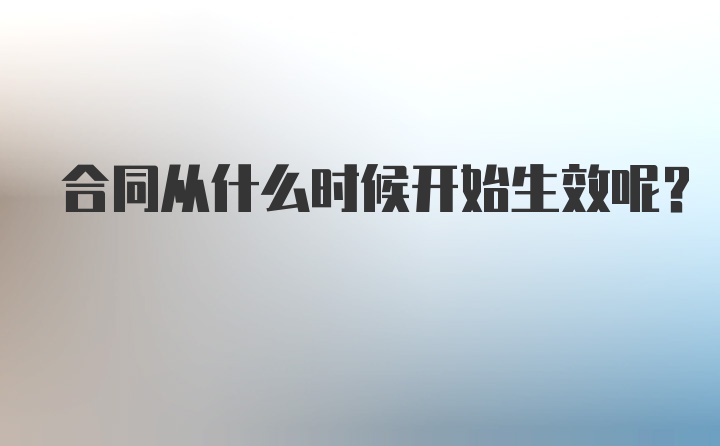 合同从什么时候开始生效呢?